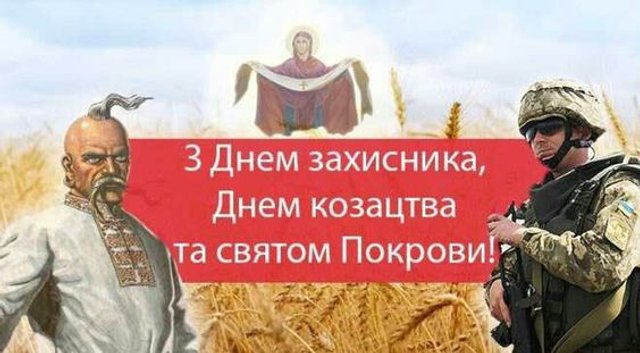 З Днем захисника,
Днем козацтва
та святом Покрови!